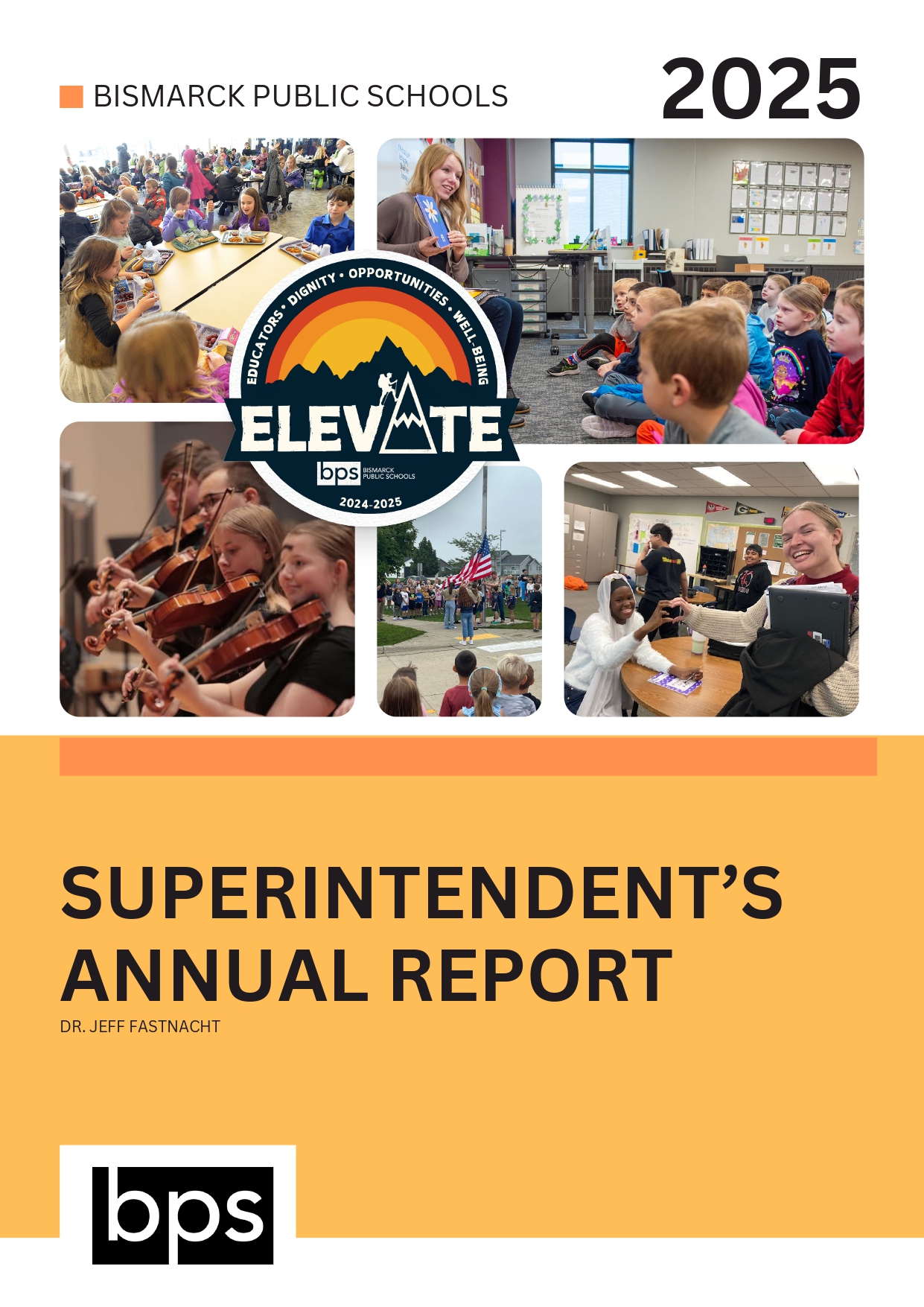 BISMARCK PUBLIC SCHOOLS

2025

EDUCATORS • DIGNITY • OPPORTUNITIES • WELL-BEING

ELEVATE

bps BISMARCK PUBLIC SCHOOLS

2024-2025

SUPERINTENDENT'S ANNUAL REPORT

DR. JEFF FASTNACHT

bps